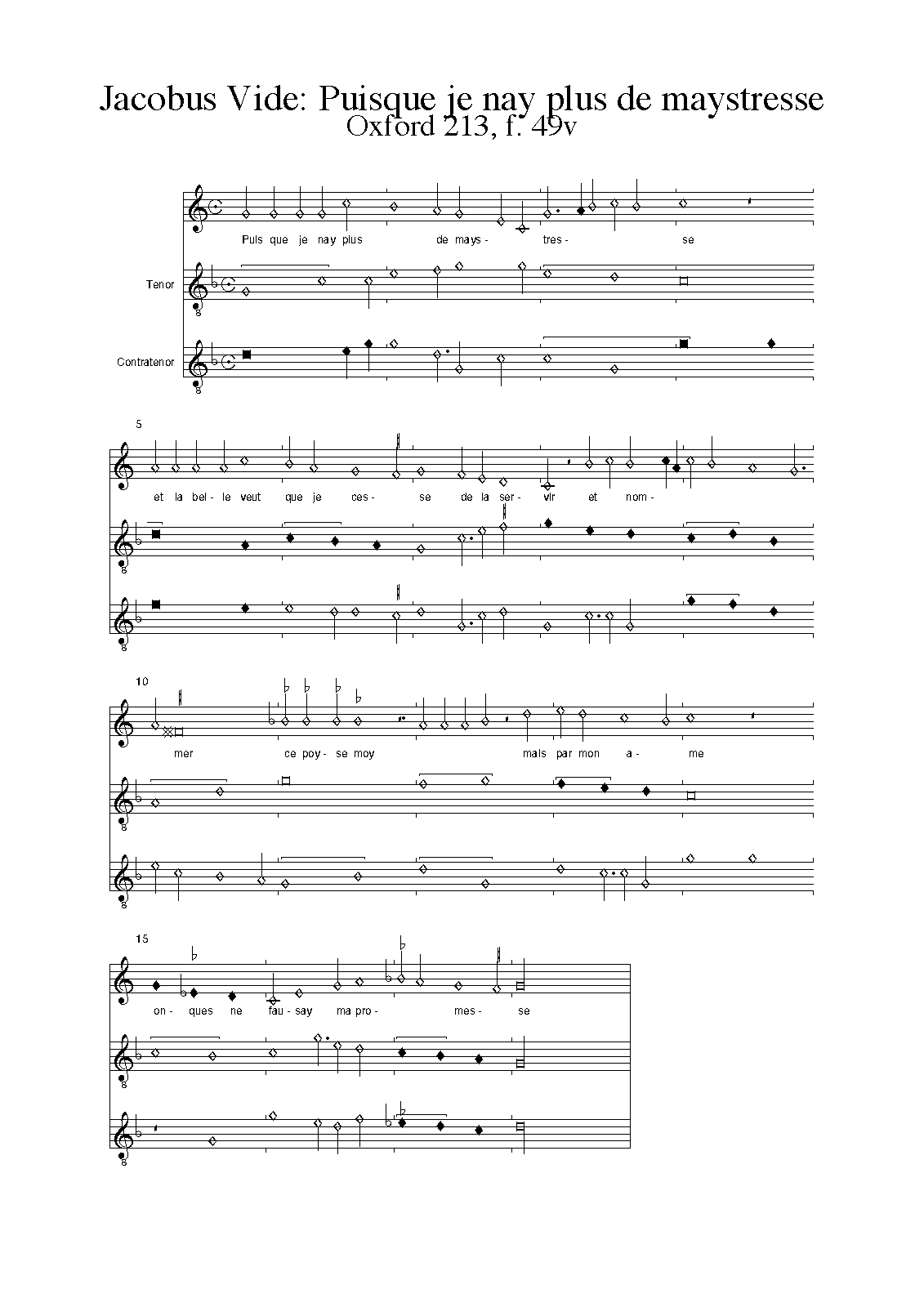 Jacobus Vide: Puisque je nay plus de maystresse
Oxford 213, f. 49v

Puis que je nay plus de mays- tres- se

Tenor

Contratenor

5

et la bel- le veut que je ces- se de la ser- vir et nom-

10

mer ce poy- se moy mais par mon a- me

15

on- ques ne fau- say ma pro- mes- se